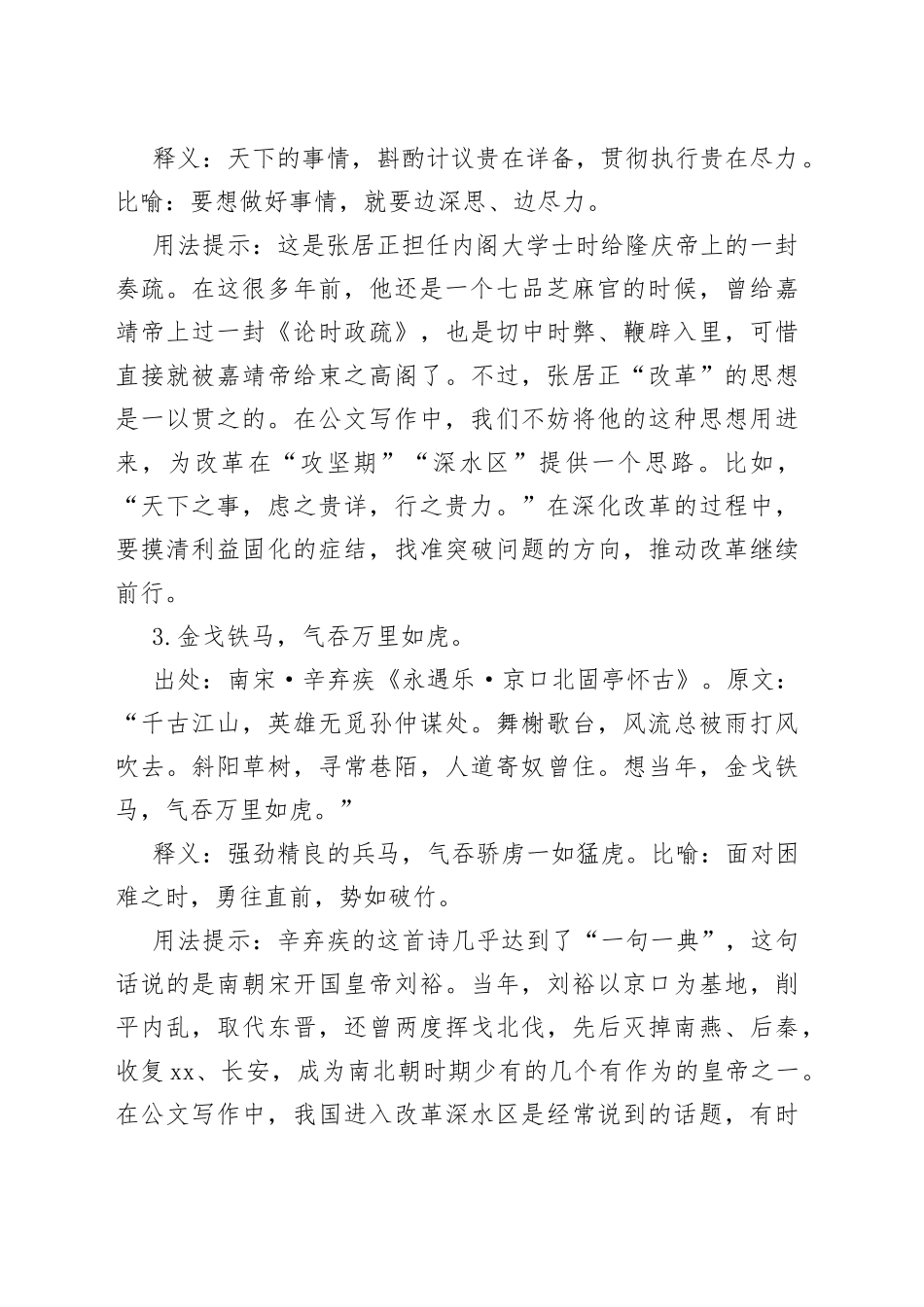 释义：天下的事情，斟酌计议贵在详备，贯彻执行贵在尽力。比喻：要想做好事情，就要边深思、边尽力。

用法提示：这是张居正担任内阁大学士时给隆庆帝上的一封奏疏。在这很多年前，他还是一个七品芝麻官的时候，曾给嘉靖帝上过一封《论时政疏》，也是切中时弊、鞭辟入里，可惜直接就被嘉靖帝给束之高阁了。不过，张居正“改革”的思想是一以贯之的。在公文写作中，我们不妨将他的这种思想用进来，为改革在“攻坚期”“深水区”提供一个思路。比如，“天下之事，虑之贵详，行之贵力。”在深化改革的过程中，要摸清利益固化的症结，找准突破问题的方向，推动改革继续前行。

3.金戈铁马，气吞万里如虎。

出处：南宋·辛弃疾《永遇乐·京口北固亭怀古》。原文：“千古江山，英雄无觅孙仲谋处。舞榭歌台，风流总被雨打风吹去。斜阳草树，寻常巷陌，人道寄奴曾住。想当年，金戈铁马，气吞万里如虎。”

释义：强劲精良的兵马，气吞骄虏一如猛虎。比喻：面对困难之时，勇往直前，势如破竹。

用法提示：辛弃疾的这首诗几乎达到了“一句一典”，这句话说的是南朝宋开国皇帝刘裕。当年，刘裕以京口为基地，削平内乱，取代东晋，还曾两度挥戈北伐，先后灭掉南燕、后秦，收复xx、长安，成为南北朝时期少有的几个有作为的皇帝之一。在公文写作中，我国进入改革深水区是经常说到的话题，有时